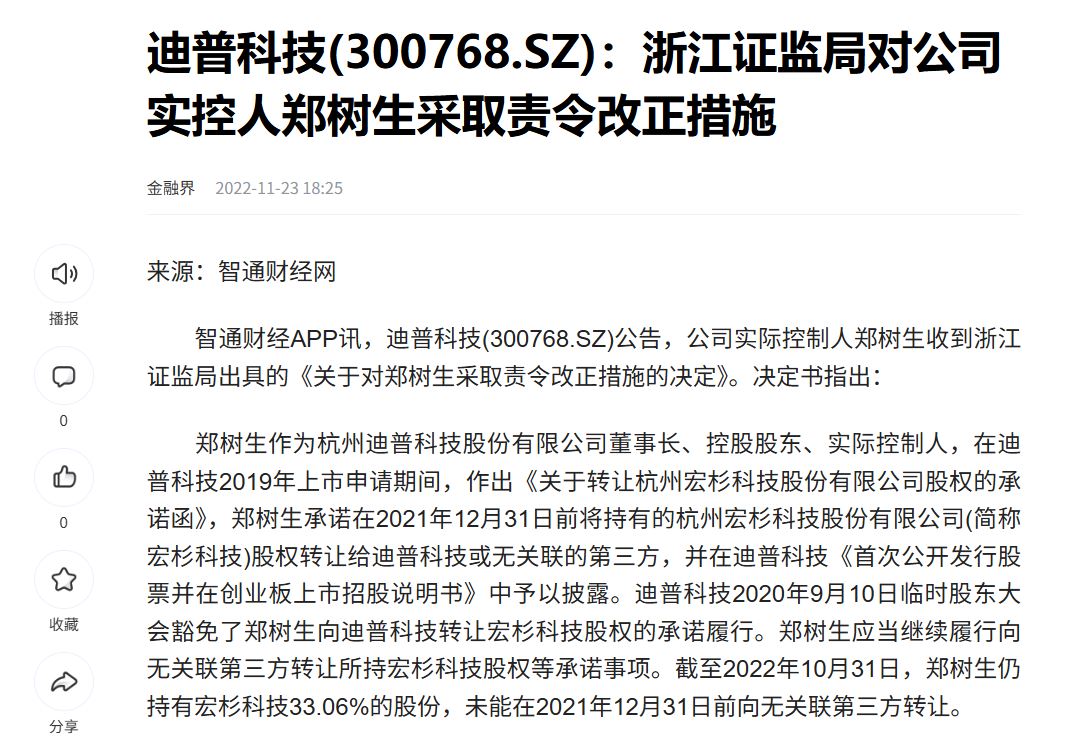 迪普科技(300768.SZ)：浙江证监局对公司实控人郑树生采取责令改正措施

金融界 2022-11-23 18:25

播报

0

0

收藏

分享

来源：智通财经网

智通财经APP讯，迪普科技(300768.SZ)公告，公司实际控制人郑树生收到浙江证监局出具的《关于对郑树生采取责令改正措施的决定》。决定书指出：

郑树生作为杭州迪普科技股份有限公司董事长、控股股东、实际控制人，在迪普科技2019年上市申请期间，作出《关于转让杭州宏杉科技股份有限公司股权的承诺函》，郑树生承诺在2021年12月31日前将持有的杭州宏杉科技股份有限公司(简称宏杉科技)股权转让给迪普科技或无关联的第三方，并在迪普科技《首次公开发行股票并在创业板上市招股说明书》中予以披露。迪普科技2020年9月10日临时股东大会豁免了郑树生向迪普科技转让宏杉科技股权的承诺履行。郑树生应当继续履行向无关联第三方转让所持宏杉科技股权等承诺事项。截至2022年10月31日，郑树生仍持有宏杉科技33.06%的股份，未能在2021年12月31日前向无关联第三方转让。